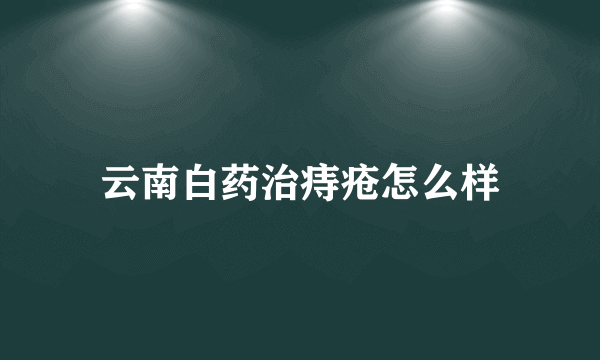 云南白药治痔疮怎么样